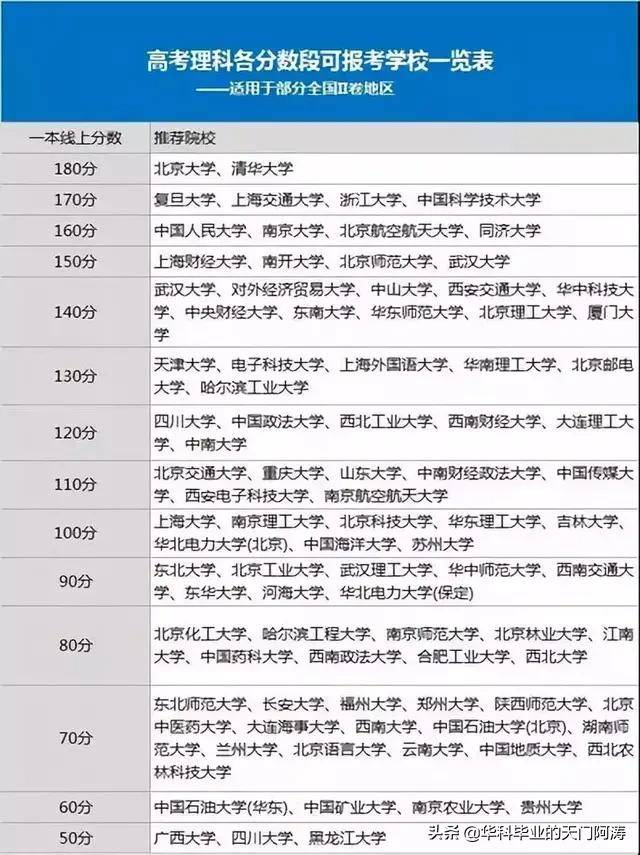 高考理科各分数段可报考学校一览表
——适用于部分全国II卷地区

| 一本线上分数 | 推荐院校 |
|---|---|
| 180分 | 北京大学、清华大学 |
| 170分 | 复旦大学、上海交通大学、浙江大学、中国科学技术大学 |
| 160分 | 中国人民大学、南京大学、北京航空航天大学、同济大学 |
| 150分 | 上海财经大学、南开大学、北京师范大学、武汉大学 |
| 140分 | 武汉大学、对外经济贸易大学、中山大学、西安交通大学、华中科技大学、中央财经大学、东南大学、华东师范大学、北京理工大学、厦门大学 |
| 130分 | 天津大学、电子科技大学、上海外国语大学、华南理工大学、北京邮电大学、哈尔滨工业大学 |
| 120分 | 四川大学、中国政法大学、西北工业大学、西南财经大学、大连理工大学、中南大学 |
| 110分 | 北京交通大学、重庆大学、山东大学、中南财经政法大学、中国传媒大学、西安电子科技大学、南京航空航天大学 |
| 100分 | 上海大学、南京理工大学、北京科技大学、华东理工大学、吉林大学、华北电力大学(北京)、中国海洋大学、苏州大学 |
| 90分 | 东北大学、北京工业大学、武汉理工大学、华中师范大学、西南交通大学、东华大学、河海大学、华北电力大学(保定) |
| 80分 | 北京化工大学、哈尔滨工程大学、南京师范大学、北京林业大学、江南大学、中国药科大学、西南政法大学、合肥工业大学、西北大学 |
| 70分 | 东北师范大学、长安大学、福州大学、郑州大学、陕西师范大学、北京中医药大学、大连海事大学、西南大学、中国石油大学(北京)、湖南师范大学、兰州大学、北京语言大学、云南大学、中国地质大学、西北农林科技大学 |
| 60分 | 中国石油大学(华东)、中国矿业大学、南京农业大学、贵州大学 |
| 50分 | 广西大学、四川大学、黑龙江大学 |

头条 @华科毕业的天门阿涛